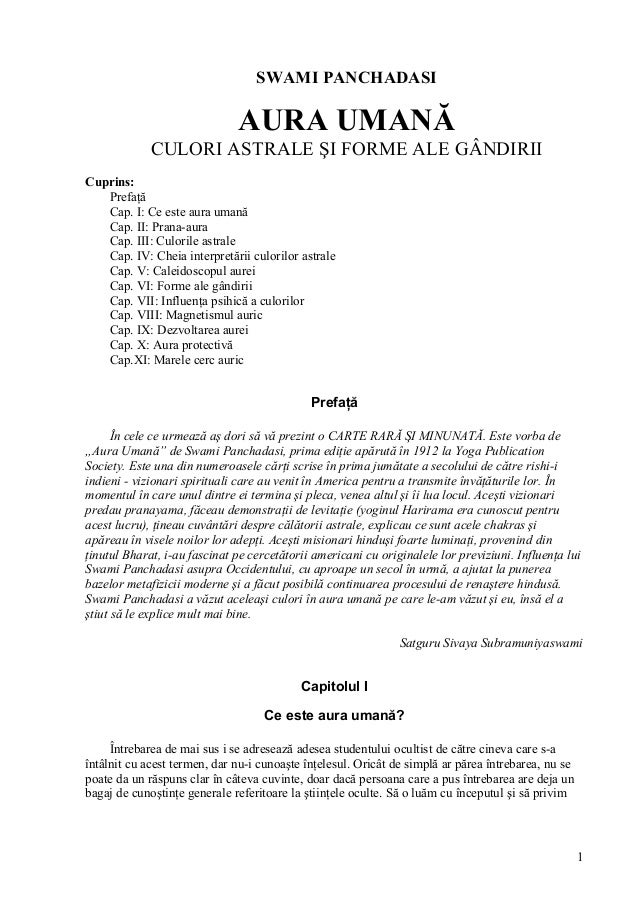 SWAMI PANCHADASI

AURA UMANĂ

CULORI ASTRALE ŞI FORME ALE GÂNDIRII

Cuprins:
Prefaţă
Cap. I: Ce este aura umană
Cap. II: Prana-aura
Cap. III: Culorile astrale
Cap. IV: Cheia interpretării culorilor astrale
Cap. V: Caleidoscopul aurei
Cap. VI: Forme ale gândirii
Cap. VII: Influenţa psihică a culorilor
Cap. VIII: Magnetismul auric
Cap. IX: Dezvoltarea aurei
Cap. X: Aura protectivă
Cap.XI: Marele cerc auric

Prefaţă

În cele ce urmează aş dori să vă prezint o CARTE RARĂ ŞI MINUNATĂ. Este vorba de „Aura Umană” de Swami Panchadasi, prima ediţie apărută în 1912 la Yoga Publication Society. Este una din numeroasele cărţi scrise în prima jumătate a secolului de către rishi-i indieni - vizionari spirituali care au venit în America pentru a transmite învăţăturile lor. În momentul în care unul dintre ei termina şi pleca, venea altul şi îi lua locul. Aceşti vizionari predau pranayama, făceau demonstraţii de levitaţie (yoginul Harirama era cunoscut pentru acest lucru), ţineau cuvântări despre călătorii astrale, explicau ce sunt acele chakras şi apăreau în visele noilor lor adepţi. Aceşti misionari hinduşi foarte luminaţi, provenind din ţinutul Bharat, i-au fascinat pe cercetătorii americani cu originalele lor previziuni. Influenţa lui Swami Panchadasi asupra Occidentului, cu aproape un secol în urmă, a ajutat la punerea bazelor metafizicii moderne şi a făcut posibilă continuarea procesului de renaştere hindusă. Swami Panchadasi a văzut aceleaşi culori în aura umană pe care le-am văzut şi eu, însă el a ştiut să le explice mult mai bine.

Satguru Sivaya Subramuniyaswami

Capitolul I

Ce este aura umană?

Întrebarea de mai sus i se adresează adesea studentului ocultist de către cineva care s-a întâlnit cu acest termen, dar nu-i cunoaşte înţelesul. Oricât de simplă ar părea întrebarea, nu se poate da un răspuns clar în câteva cuvinte, doar dacă persoana care a pus întrebarea are deja un bagaj de cunoştinţe generale referitoare la ştiinţele oculte. Să o luăm cu începutul şi să privim

1